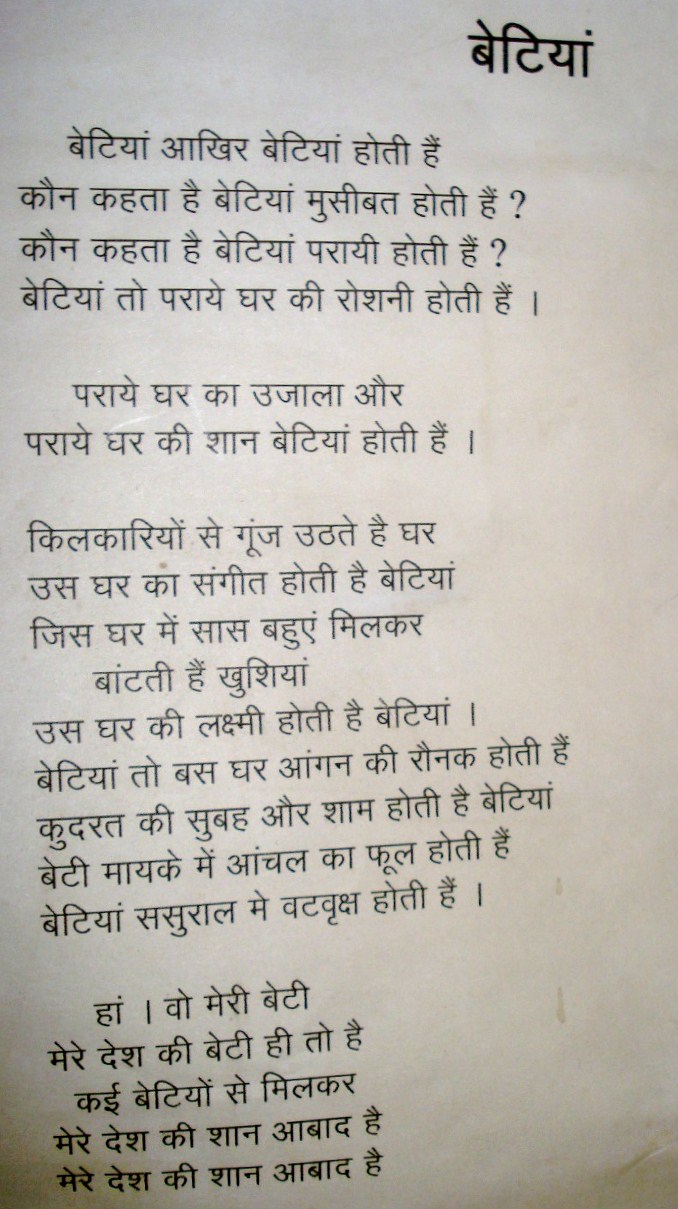 बेटियां

बेटियां आखिर बेटियां होती हैं
कौन कहता है बेटियां मुसीबत होती हैं ?
कौन कहता है बेटियां परायी होती हैं ?
बेटियां तो पराये घर की रोशनी होती हैं ।

पराये घर का उजाला और
पराये घर की शान बेटियां होती हैं ।

किलकारियों से गूंज उठते है घर
उस घर का संगीत होती है बेटियां
जिस घर में सास बहुएं मिलकर
बांटती हैं खुशियां
उस घर की लक्ष्मी होती है बेटियां ।
बेटियां तो बस घर आंगन की रौनक होती हैं
कुदरत की सुबह और शाम होती है बेटियां
बेटी मायके में आंचल का फूल होती हैं
बेटियां ससुराल मे वटवृक्ष होती हैं ।

हां । वो मेरी बेटी
मेरे देश की बेटी ही तो है
कई बेटियों से मिलकर
मेरे देश की शान आबाद है
मेरे देश की शान आबाद है